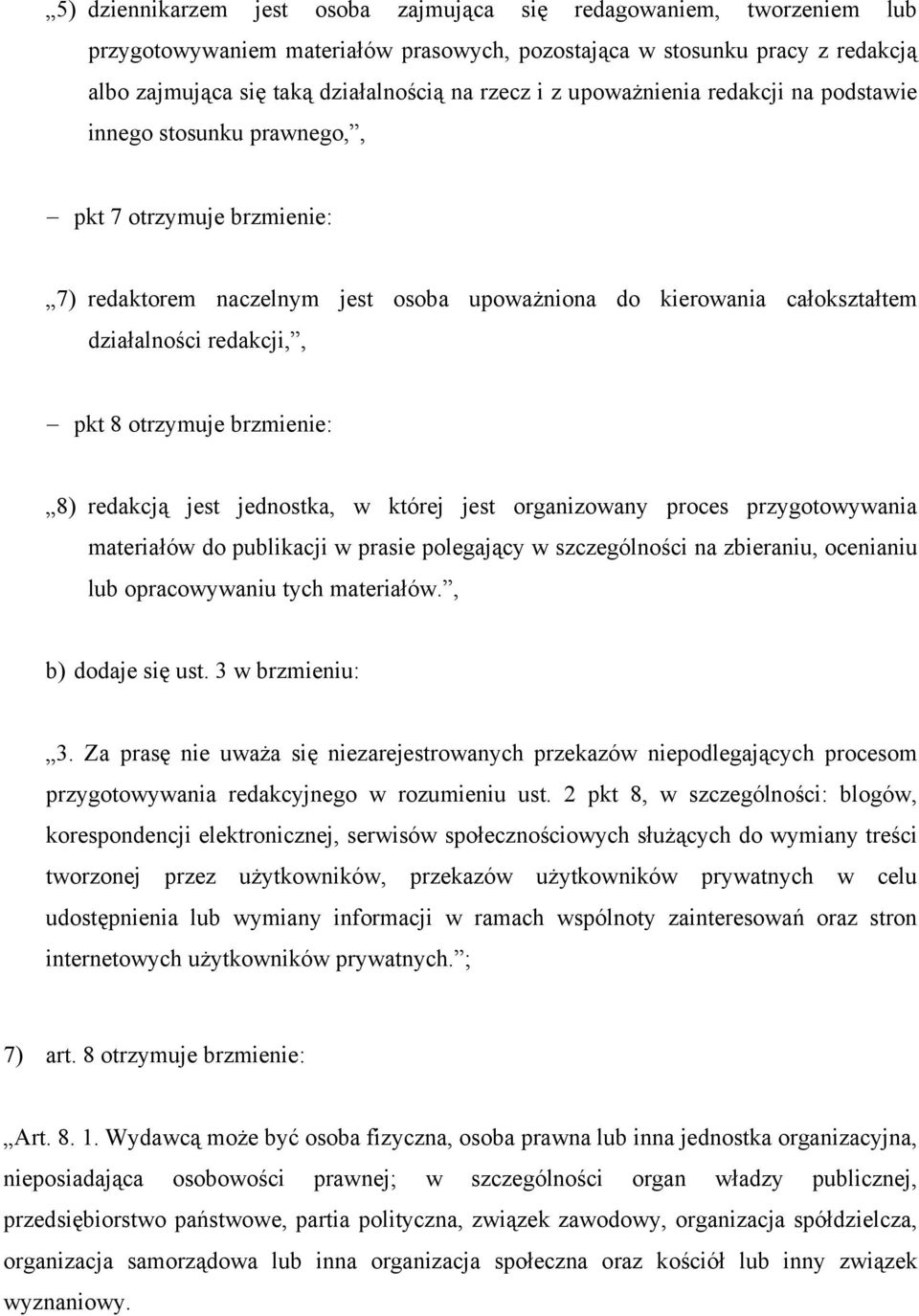 „5) dziennikarzem jest osoba zajmująca się redagowaniem, tworzeniem lub przygotowywaniem materiałów prasowych, pozostająca w stosunku pracy z redakcją albo zajmująca się taką działalnością na rzecz i z upoważnienia redakcji na podstawie innego stosunku prawnego,”,

– pkt 7 otrzymuje brzmienie:

„7) redaktorem naczelnym jest osoba upoważniona do kierowania całokształtem działalności redakcji,”,

– pkt 8 otrzymuje brzmienie:

„8) redakcją jest jednostka, w której jest organizowany proces przygotowywania materiałów do publikacji w prasie polegający w szczególności na zbieraniu, ocenianiu lub opracowywaniu tych materiałów.”,

b) dodaje się ust. 3 w brzmieniu:

„3. Za prasę nie uważa się niezarejestrowanych przekazów niepodlegających procesom przygotowywania redakcyjnego w rozumieniu ust. 2 pkt 8, w szczególności: blogów, korespondencji elektronicznej, serwisów społecznościowych służących do wymiany treści tworzonej przez użytkowników, przekazów użytkowników prywatnych w celu udostępnienia lub wymiany informacji w ramach wspólnoty zainteresowań oraz stron internetowych użytkowników prywatnych.”;

7) art. 8 otrzymuje brzmienie:

„Art. 8. 1. Wydawcą może być osoba fizyczna, osoba prawna lub inna jednostka organizacyjna, nieposiadająca osobowości prawnej; w szczególności organ władzy publicznej, przedsiębiorstwo państwowe, partia polityczna, związek zawodowy, organizacja spółdzielcza, organizacja samorządowa lub inna organizacja społeczna oraz kościół lub inny związek wyznaniowy.